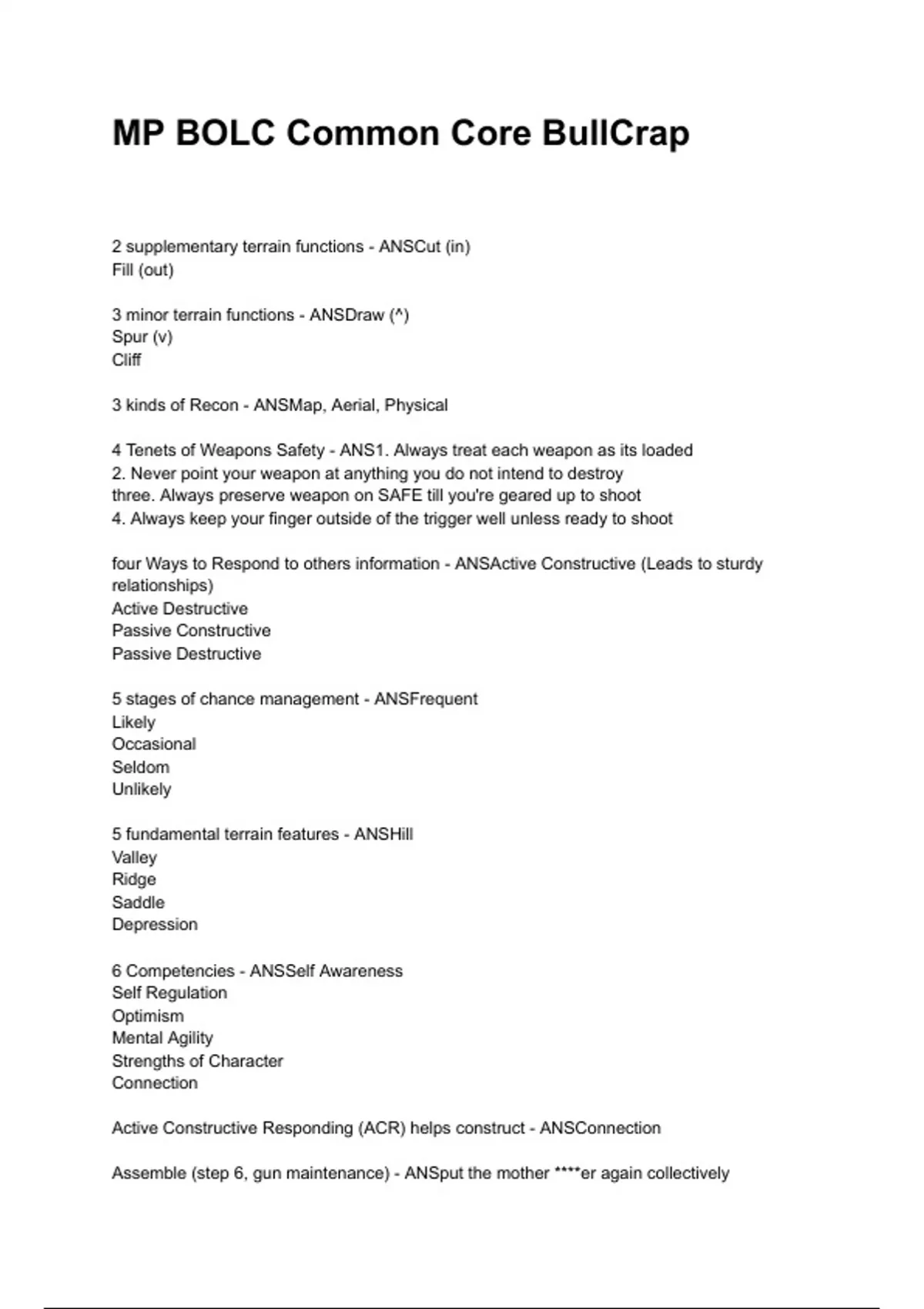 MP BOLC Common Core BullCrap

2 supplementary terrain functions - ANSCut (in)
Fill (out)

3 minor terrain functions - ANSDraw (^)
Spur (v)
Cliff

3 kinds of Recon - ANSMap, Aerial, Physical

4 Tenets of Weapons Safety - ANS1. Always treat each weapon as its loaded
2. Never point your weapon at anything you do not intend to destroy
three. Always preserve weapon on SAFE till you're geared up to shoot
4. Always keep your finger outside of the trigger well unless ready to shoot

four Ways to Respond to others information - ANSActive Constructive (Leads to sturdy relationships)
Active Destructive
Passive Constructive
Passive Destructive

5 stages of chance management - ANSFrequent
Likely
Occasional
Seldom
Unlikely

5 fundamental terrain features - ANSHill
Valley
Ridge
Saddle
Depression

6 Competencies - ANSSelf Awareness
Self Regulation
Optimism
Mental Agility
Strengths of Character
Connection

Active Constructive Responding (ACR) helps construct - ANSConnection

Assemble (step 6, gun maintenance) - ANSput the mother ****er again collectively